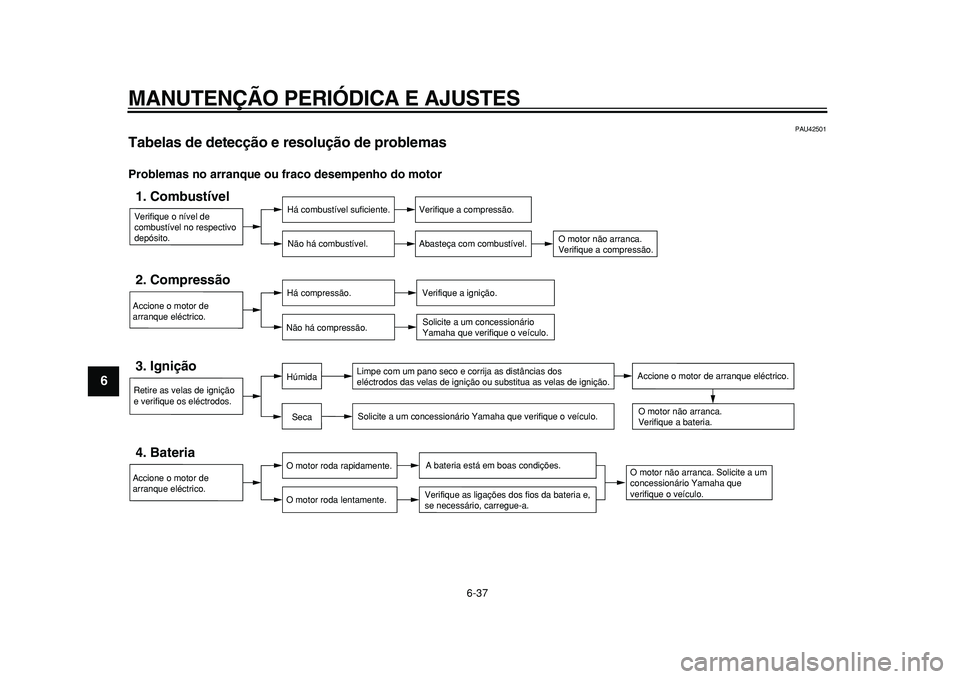 MANUTENÇÃO PERIÓDICA E AJUSTES

PAU42501

Tabelas de detecção e resolução de problemas

Problemas no arranque ou fraco desempenho do motor

1. Combustível

Verifique o nível de combustível no respectivo depósito.

Há combustível suficiente.

Verifique a compressão.

Não há combustível.

Abasteça com combustível.

O motor não arranca. Verifique a compressão.

2. Compressão

Accione o motor de arranque eléctrico.

Há compressão.

Verifique a ignição.

Não há compressão.

Solicite a um concessionário Yamaha que verifique o veículo.

3. Ignição

Retire as velas de ignição e verifique os eléctrodos.

Húmida

Limpe com um pano seco e corrija as distâncias dos eléctrodos das velas de ignição ou substitua as velas de ignição.

Accione o motor de arranque eléctrico.

Seca

Solicite a um concessionário Yamaha que verifique o veículo.

O motor não arranca. Verifique a bateria.

4. Bateria

Accione o motor de arranque eléctrico.

O motor roda rapidamente.

A bateria está em boas condições.

O motor roda lentamente.

Verifique as ligações dos fios da bateria e, se necessário, carregue-a.

O motor não arranca. Solicite a um concessionário Yamaha que verifique o veículo.

6

6-37

carmanualsonline.info